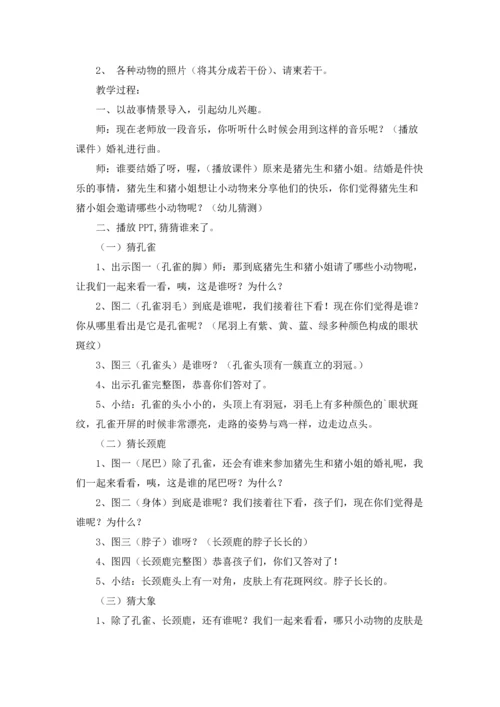 2、 各种动物的照片（将其分成若干份）、请柬若干。

教学过程：

一、以故事情景导入，引起幼儿兴趣。

师：现在老师放一段音乐，你听听什么时候会用到这样的音乐呢？（播放课件）婚礼进行曲。

师：谁要结婚了呀，喔，（播放课件）原来是猪先生和猪小姐。结婚是件快乐的事情，猪先生和猪小姐想让小动物来分享他们的快乐，你们觉得猪先生和猪小姐会邀请哪些小动物呢？（幼儿猜测）

二、播放 PPT，猜猜谁来了。

（一）猜孔雀

1、出示图一（孔雀的脚）师：那到底猪先生和猪小姐请了哪些小动物呢，让我们一起来看一看，咦，这是谁呀？为什么？

2、图二（孔雀羽毛）到底是谁呢，我们接着往下看！现在你们觉得是谁？你从哪里看出是它是孔雀呢？（尾羽上有紫、黄、蓝、绿多种颜色构成的眼状斑纹）

3、图三（孔雀头）是谁呀？（孔雀头顶有一簇直立的羽冠。）

4、出示孔雀完整图，恭喜你们答对了。

5、小结：孔雀的头小小的，头顶上有羽冠，羽毛上有多种颜色的`眼状斑纹，孔雀开屏的时候非常漂亮，走路的姿势与鸡一样，边走边点头。

（二）猜长颈鹿

1、图一（尾巴）除了孔雀，还会有谁来参加猪先生和猪小姐的婚礼呢，我们一起来看看，咦，这是谁的尾巴呀？为什么？

2、图二（身体）到底是谁呢？我们接着往下看，孩子们，现在你们觉得是谁呢？为什么？

3、图三（脖子）谁呀？（长颈鹿的脖子长长的）

4、图四（长颈鹿完整图）恭喜孩子们，你们又答对了！

5、小结：长颈鹿头上有一对角，皮肤上有花斑网纹。脖子长长的。

（三）猜大象

1、除了孔雀、长颈鹿，还有谁呢？我们一起来看看，哪只小动物的皮肤是